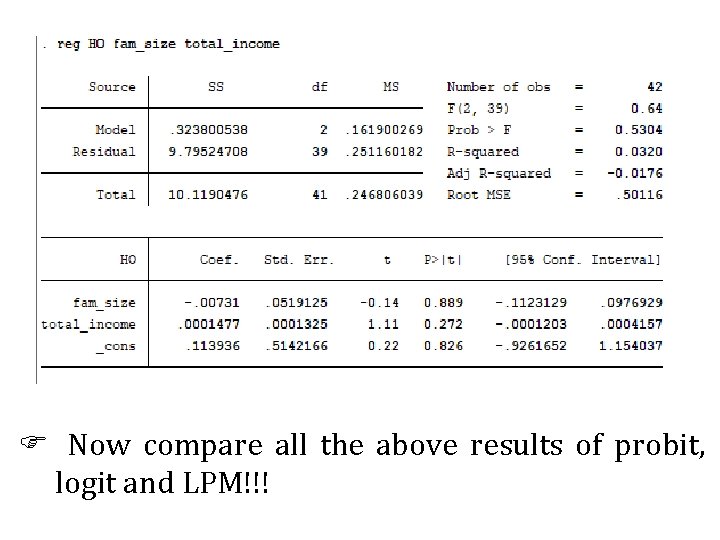 . reg HO fam_size total_income

| Source | SS | df | MS |
|---|---|---|---|
| Model | .323800538 | 2 | .161900269 |
| Residual | 9.79524708 | 39 | .251160182 |
| Total | 10.1190476 | 41 | .246806039 |

Number of obs = 42
F(2, 39) = 0.64
Prob > F = 0.5304
R-squared = 0.0320
Adj R-squared = -0.0176
Root MSE = .50116

| HO | Coef. | Std. Err. | t | P>\|t\| | [95% Conf. | Interval] |
|---|---|---|---|---|---|---|
| fam_size | -.00731 | .0519125 | -0.14 | 0.889 | -.1123129 | .0976929 |
| total_income | .0001477 | .0001325 | 1.11 | 0.272 | -.0001203 | .0004157 |
| _cons | .113936 | .5142166 | 0.22 | 0.826 | -.9261652 | 1.154037 |

☞ Now compare all the above results of probit, logit and LPM!!!